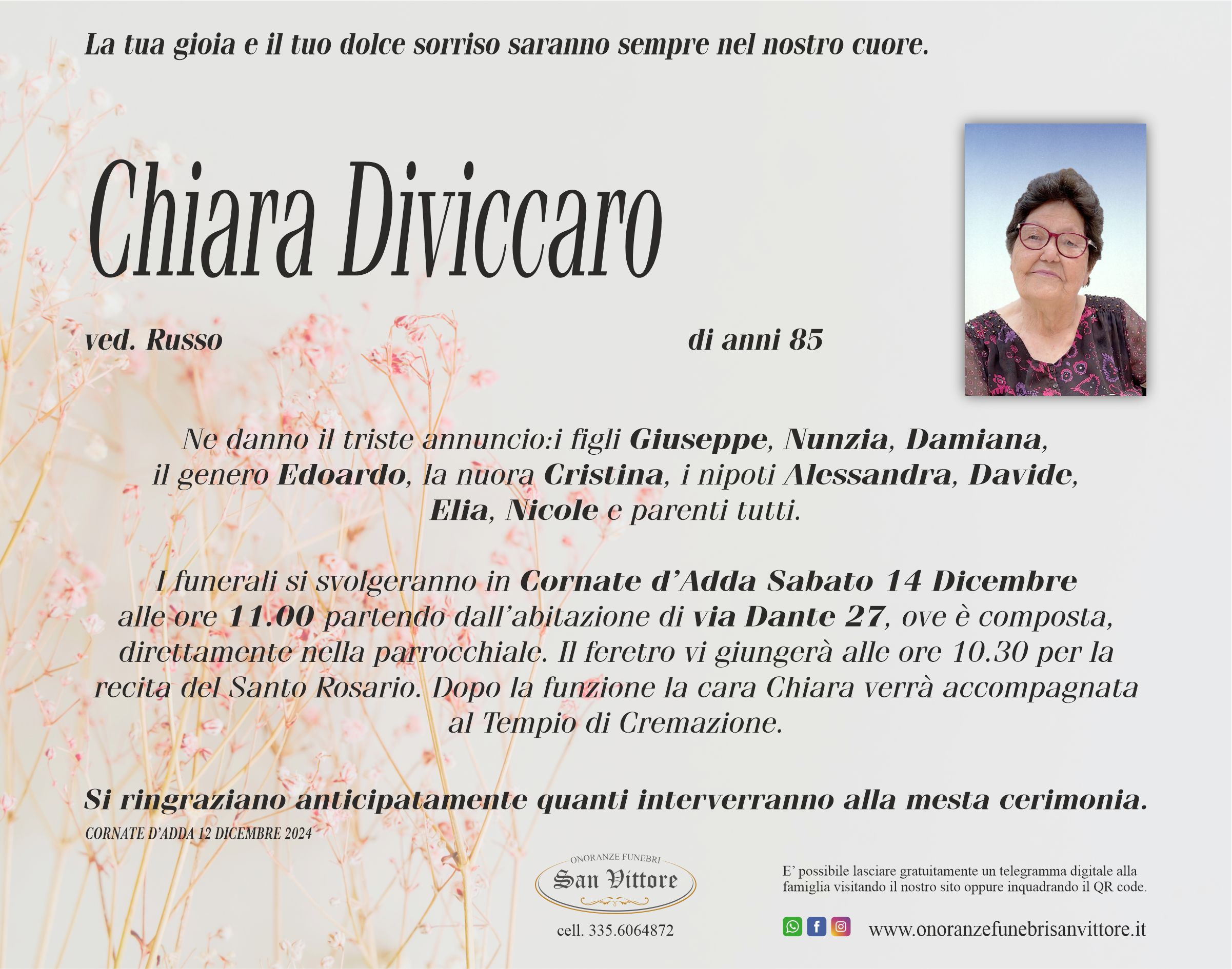 La tua gioia e il tuo dolce sorriso saranno sempre nel nostro cuore.

Chiara Diviccaro

ved. Russo

di anni 85

Ne danno il triste annuncio:i figli Giuseppe, Nunzia, Damiana, il genero Edoardo, la nuora Cristina, i nipoti Alessandra, Davide, Elia, Nicole e parenti tutti.

I funerali si svolgeranno in Cornate d'Adda Sabato 14 Dicembre alle ore 11.00 partendo dall'abitazione di via Dante 27, ove è composta, direttamente nella parrocchiale. Il feretro vi giungerà alle ore 10.30 per la recita del Santo Rosario. Dopo la funzione la cara Chiara verrà accompagnata al Tempio di Cremazione.

Si ringraziano anticipatamente quanti interverranno alla mesta cerimonia.

CORNATE D'ADDA 12 DICEMBRE 2024

ONORANZE FUNEBRI
San Vittore

cell. 335.6064872

E' possibile lasciare gratuitamente un telegramma digitale alla famiglia visitando il nostro sito oppure inquadrando il QR code.

www.onoranzefunebrisanvittore.it